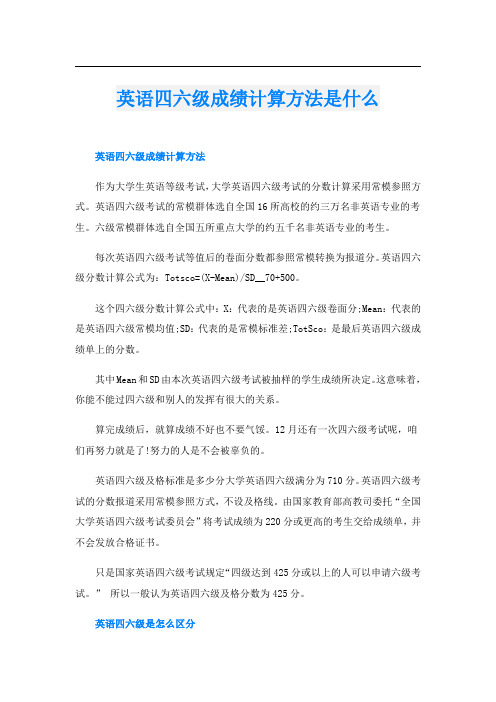 英语四六级成绩计算方法是什么

英语四六级成绩计算方法

作为大学生英语等级考试，大学英语四六级考试的分数计算采用常模参照方式。英语四六级考试的常模群体选自全国16所高校的约三万名非英语专业的考生。六级常模群体选自全国五所重点大学的约五千名非英语专业的考生。

每次英语四六级考试等值后的卷面分数都参照常模转换为报道分。英语四六级分数计算公式为：Totsco=(X-Mean)/SD__70+500。

这个四六级分数计算公式中：X：代表的是英语四六级卷面分;Mean：代表的是英语四六级常模均值;SD：代表的是常模标准差;TotSco：是最后英语四六级成绩单上的分数。

其中Mean和SD由本次英语四六级考试被抽样的学生成绩所决定。这意味着，你能不能过四六级和别人的发挥有很大的关系。

算完成绩后，就算成绩不好也不要气馁。12月还有一次四六级考试呢，咱们再努力就是了!努力的人是不会被辜负的。

英语四六级及格标准是多少分大学英语四六级满分为710分。英语四六级考试的分数报道采用常模参照方式，不设及格线。由国家教育部高教司委托“全国大学英语四六级考试委员会”将考试成绩为220分或更高的考生交给成绩单，并不会发放合格证书。

只是国家英语四六级考试规定“四级达到425分或以上的人可以申请六级考试。” 所以一般认为英语四六级及格分数为425分。

英语四六级是怎么区分